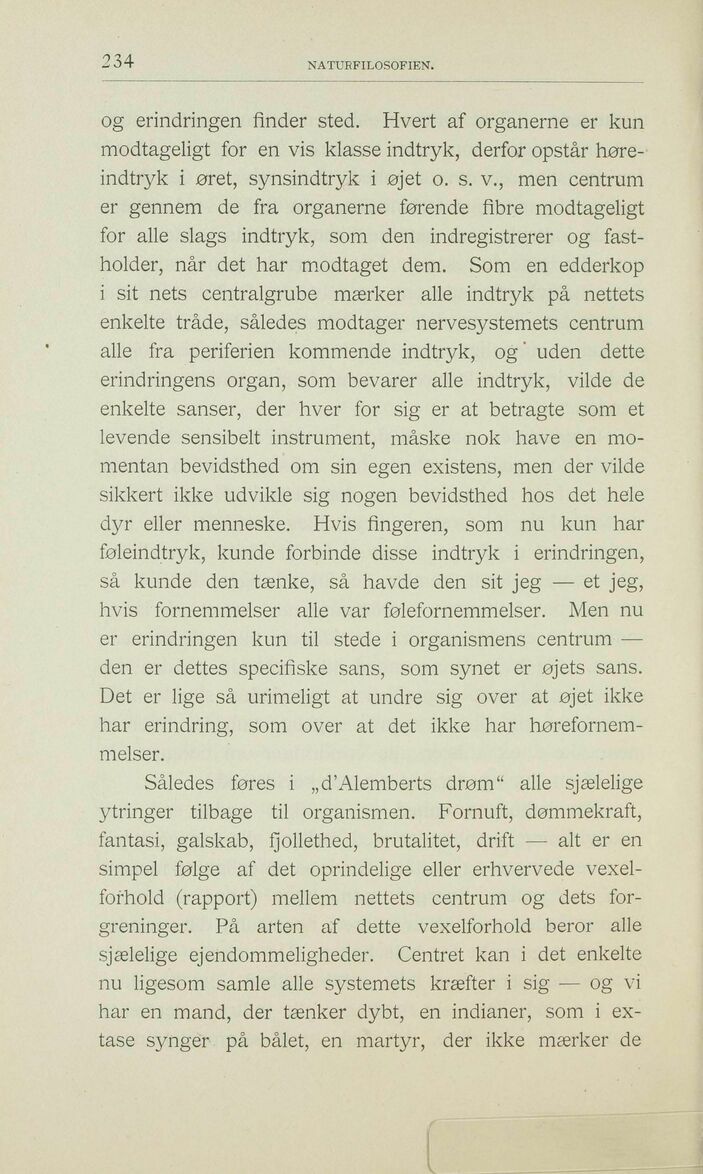 234 NATURFILOSOFIEN.

og erindringen finder sted. Hvert af organerne er kun modtageligt for en vis klasse indtryk, derfor opstår høreindtryk i øret, synsindtryk i øjet o. s. v., men centrum er gennem de fra organerne førende fibre modtageligt for alle slags indtryk, som den indregistrerer og fastholder, når det har modtaget dem. Som en edderkop i sit nets centralgrube mærker alle indtryk på nettets enkelte tråde, således modtager nervesystemets centrum alle fra periferien kommende indtryk, og uden dette erindringens organ, som bevarer alle indtryk, vilde de enkelte sanser, der hver for sig er at betragte som et levende sensibelt instrument, måske nok have en momentan bevidsthed om sin egen existens, men der vilde sikkert ikke udvikle sig nogen bevidsthed hos det hele dyr eller menneske. Hvis fingeren, som nu kun har føleindtryk, kunde forbinde disse indtryk i erindringen, så kunde den tænke, så havde den sit jeg — et jeg, hvis fornemmelser alle var følefornemmelser. Men nu er erindringen kun til stede i organismens centrum — den er dettes specifiske sans, som synet er øjets sans. Det er lige så urimeligt at undre sig over at øjet ikke har erindring, som over at det ikke har hørefornemmelser.

Således føres i „d'Alemberts drøm“ alle sjælelige ytringer tilbage til organismen. Fornuft, dømmekraft, fantasi, galskab, fjollethed, brutalitet, drift — alt er en simpel følge af det oprindelige eller erhvervede vexelforhold (rapport) mellem nettets centrum og dets forgreninger. På arten af dette vexelforhold beror alle sjælelige ejendommeligheder. Centret kan i det enkelte nu ligesom samle alle systemets kræfter i sig — og vi har en mand, der tænker dybt, en indianer, som i extase synger på bålet, en martyr, der ikke mærker de